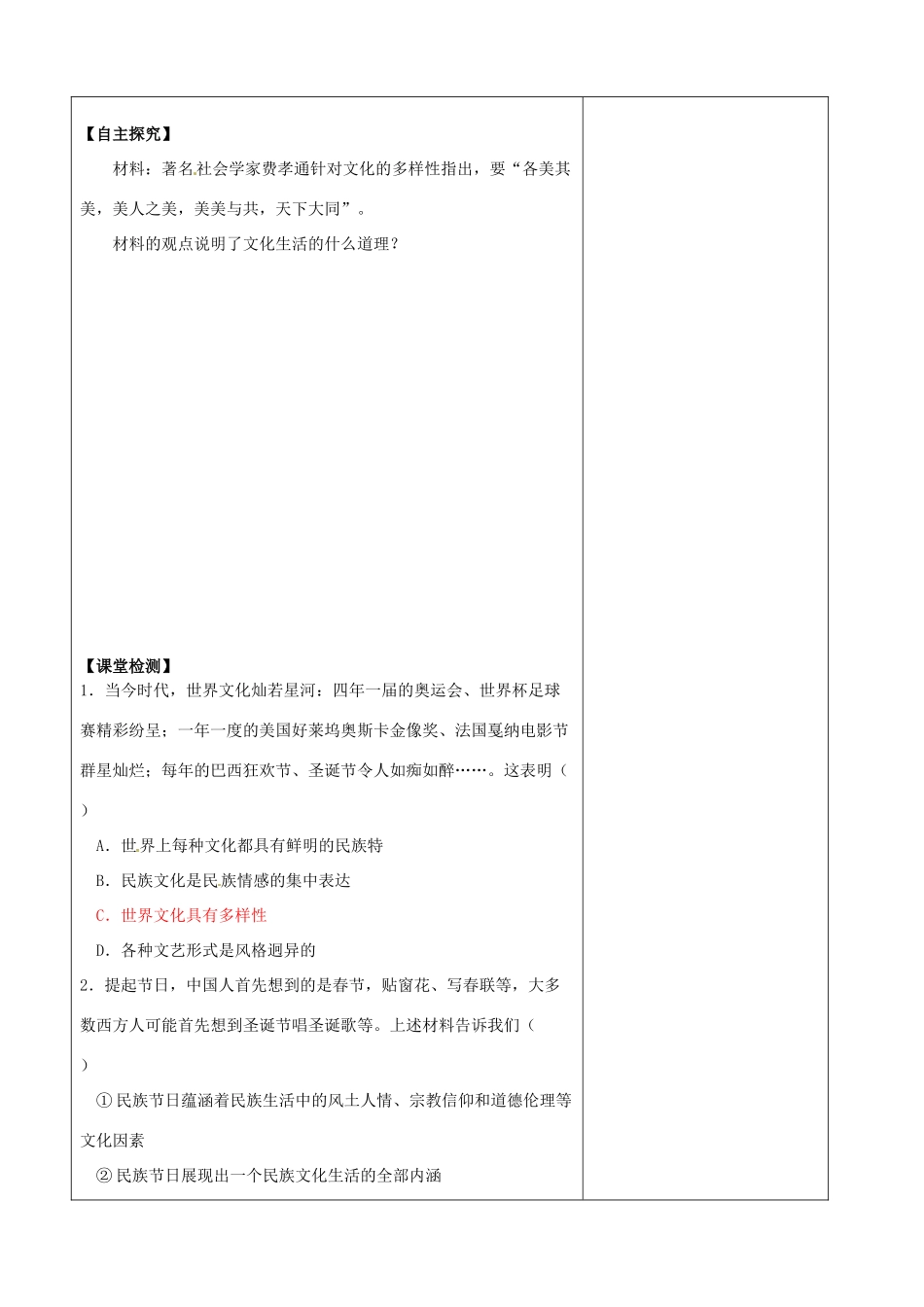 【自主探究】

材料：著名社会学家费孝通针对文化的多样性指出，要“各美其美，美人之美，美美与共，天下大同”。

材料的观点说明了文化生活的什么道理？

【课堂检测】

1．当今时代，世界文化灿若星河：四年一届的奥运会、世界杯足球赛精彩纷呈；一年一度的美国好莱坞奥斯卡金像奖、法国戛纳电影节群星灿烂；每年的巴西狂欢节、圣诞节令人如痴如醉……。这表明（　　）

A．世界上每种文化都具有鲜明的民族特

B．民族文化是民族情感的集中表达

C．世界文化具有多样性

D．各种文艺形式是风格迥异的

2．提起节日，中国人首先想到的是春节，贴窗花、写春联等，大多数西方人可能首先想到圣诞节唱圣诞歌等。上述材料告诉我们（　　）

①民族节日蕴涵着民族生活中的风土人情、宗教信仰和道德伦理等文化因素

②民族节日展现出一个民族文化生活的全部内涵